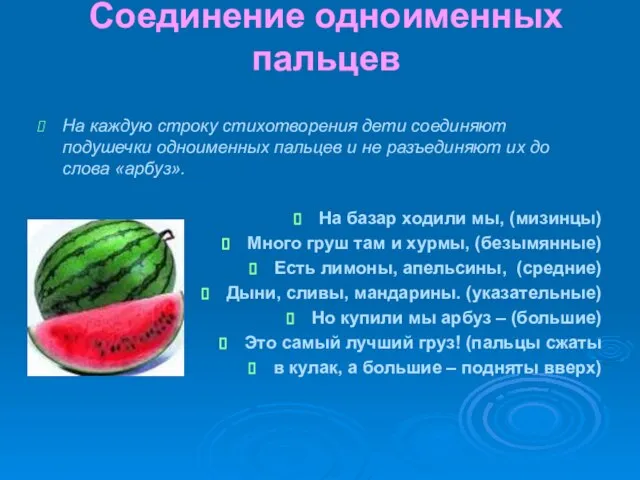 Соединение одноименных пальцев

На каждую строку стихотворения дети соединяют подушечки одноименных пальцев и не разъединяют их до слова «арбуз».

На базар ходили мы, (мизинцы)
Много груш там и хурмы, (безымянные)
Есть лимоны, апельсины, (средние)
Дыни, сливы, мандарины. (указательные)
Но купили мы арбуз – (большие)
Это самый лучший груз! (пальцы сжаты
в кулак, а большие – подняты вверх)